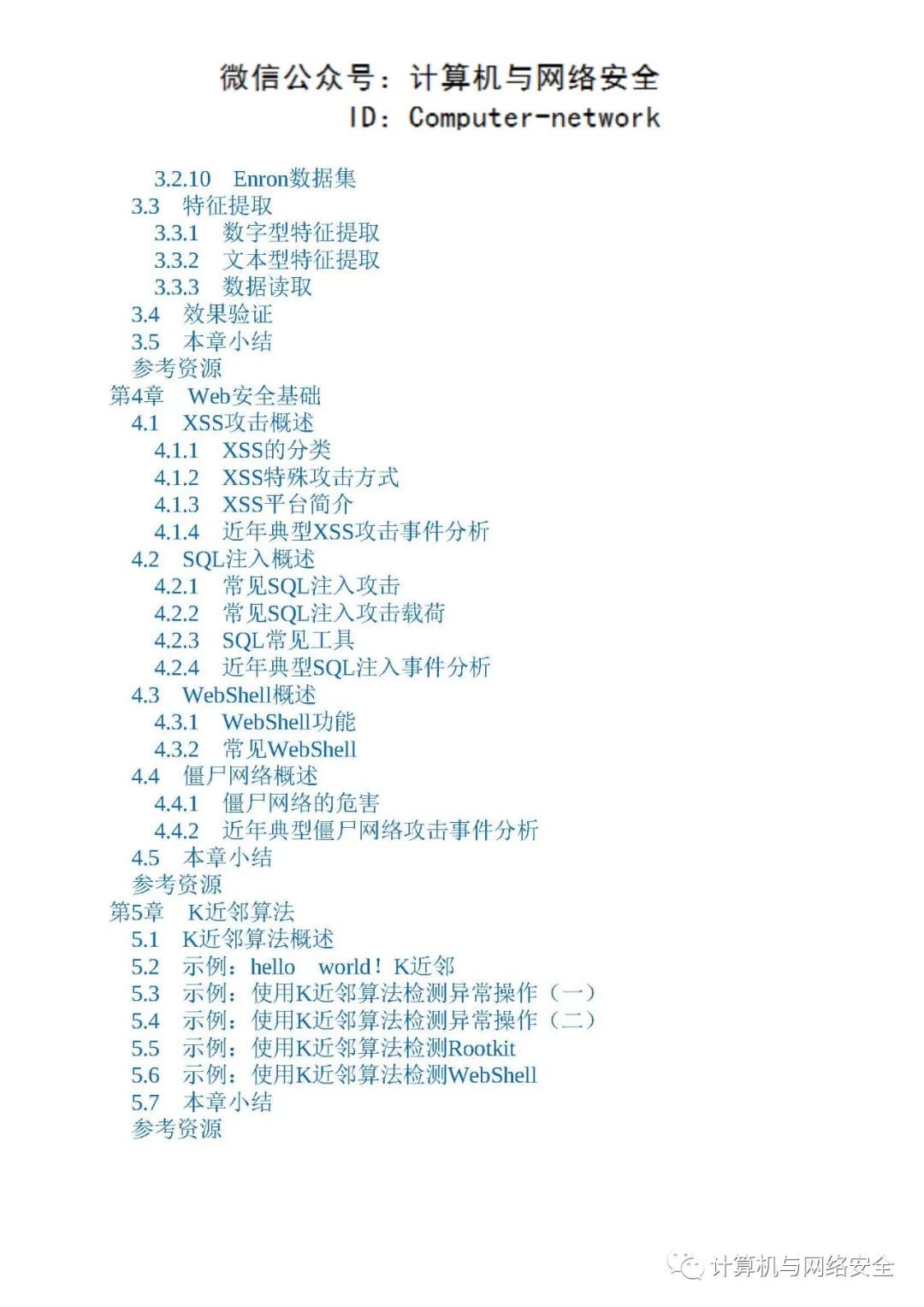 微信公众号：计算机与网络安全
ID：Computer-network

3.2.10 Enron数据集
3.3 特征提取
3.3.1 数字型特征提取
3.3.2 文本型特征提取
3.3.3 数据读取
3.4 效果验证
3.5 本章小结
参考资源
第4章 Web安全基础
4.1 XSS攻击概述
4.1.1 XSS的分类
4.1.2 XSS特殊攻击方式
4.1.3 XSS平台简介
4.1.4 近年典型XSS攻击事件分析
4.2 SQL注入概述
4.2.1 常见SQL注入攻击
4.2.2 常见SQL注入攻击载荷
4.2.3 SQL常见工具
4.2.4 近年典型SQL注入事件分析
4.3 WebShell概述
4.3.1 WebShell功能
4.3.2 常见WebShell
4.4 僵尸网络概述
4.4.1 僵尸网络的危害
4.4.2 近年典型僵尸网络攻击事件分析
4.5 本章小结
参考资源
第5章 K近邻算法
5.1 K近邻算法概述
5.2 示例：hello world！K近邻
5.3 示例：使用K近邻算法检测异常操作（一）
5.4 示例：使用K近邻算法检测异常操作（二）
5.5 示例：使用K近邻算法检测Rootkit
5.6 示例：使用K近邻算法检测WebShell
5.7 本章小结
参考资源

计算机与网络安全